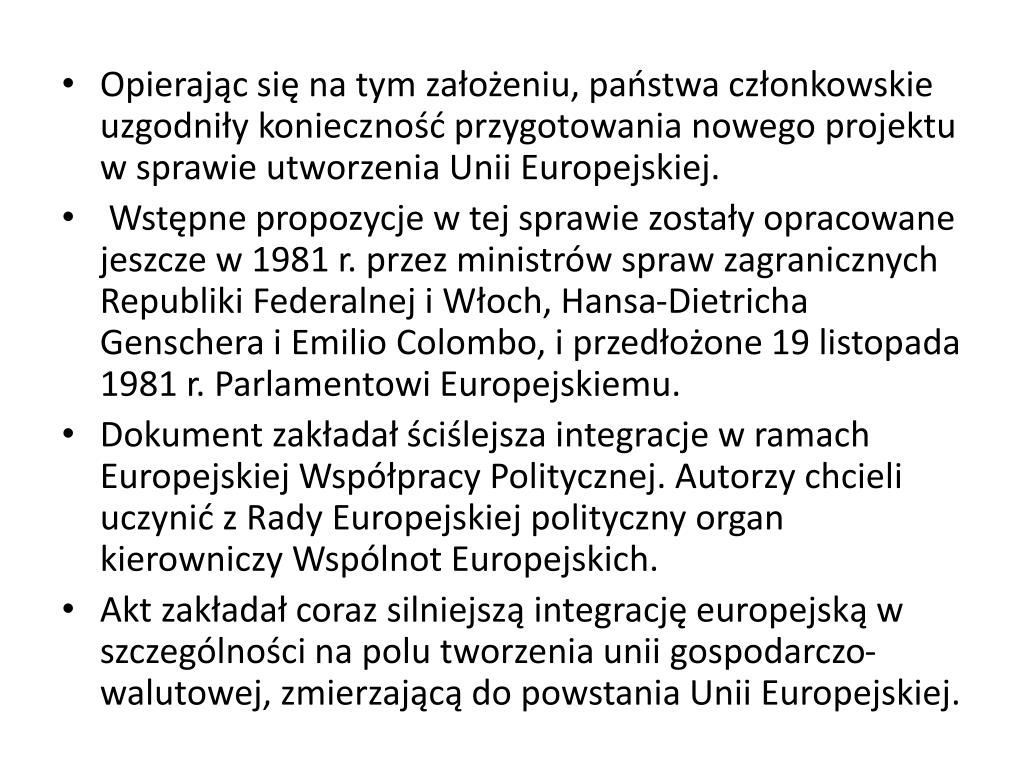 • Opierając się na tym założeniu, państwa członkowskie uzgodniły konieczność przygotowania nowego projektu w sprawie utworzenia Unii Europejskiej.

• Wstępne propozycje w tej sprawie zostały opracowane jeszcze w 1981 r. przez ministrów spraw zagranicznych Republiki Federalnej i Włoch, Hansa-Dietricha Genschera i Emilio Colombo, i przedłożone 19 listopada 1981 r. Parlamentowi Europejskiemu.

• Dokument zakładał ściślejsza integracje w ramach Europejskiej Współpracy Politycznej. Autorzy chcieli uczynić z Rady Europejskiej polityczny organ kierowniczy Wspólnot Europejskich.

• Akt zakładał coraz silniejszą integrację europejską w szczególności na polu tworzenia unii gospodarczo-walutowej, zmierzającą do powstania Unii Europejskiej.